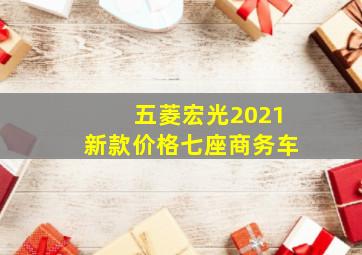 五菱宏光2021
新款价格七座商务车